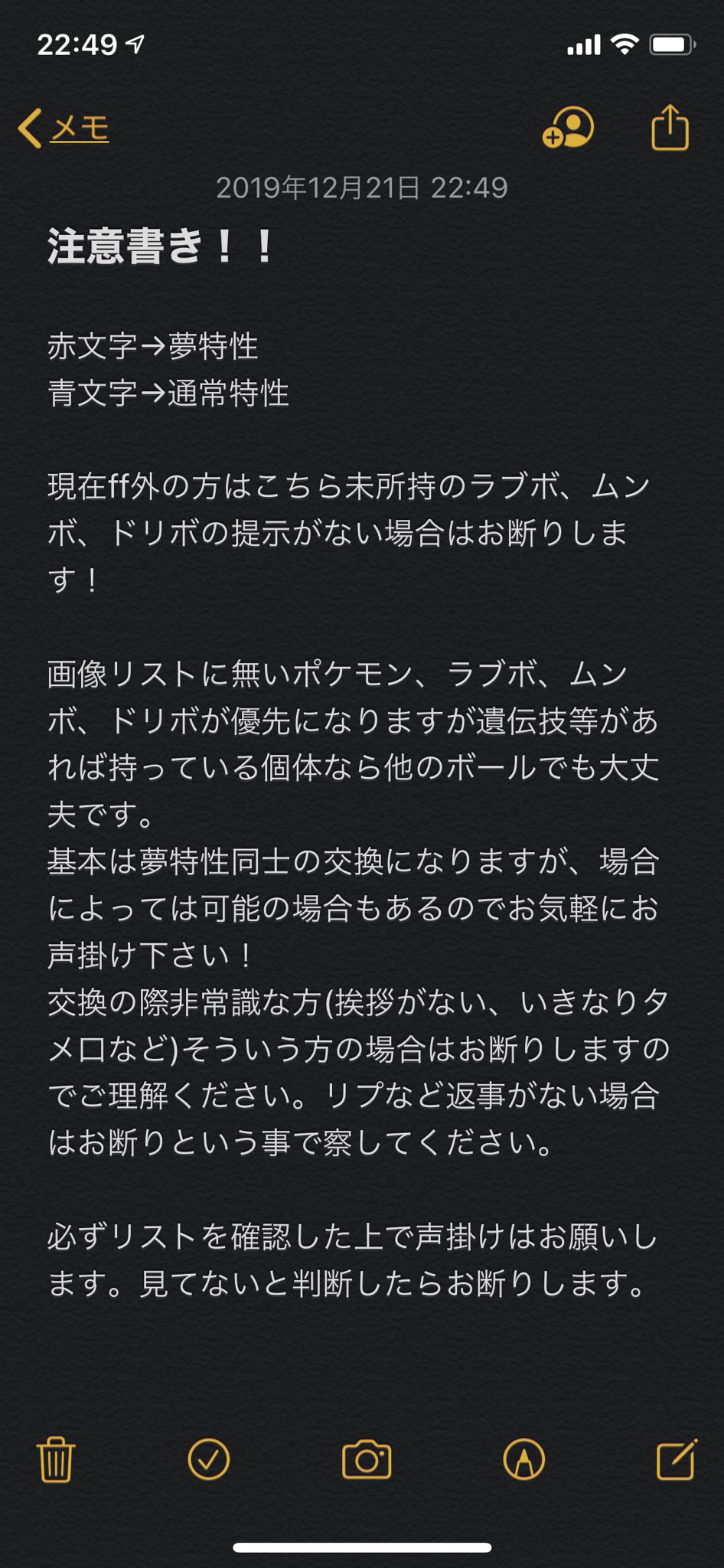 22:49

メモ

2019年12月21日 22:49

注意書き！！

赤文字→夢特性
青文字→通常特性

現在ff外の方はこちら未所持のラブボ、ムンボ、ドリボの提示がない場合はお断りします！

画像リストに無いポケモン、ラブボ、ムンボ、ドリボが優先になりますが遺伝技等があれば持っている個体なら他のボールでも大丈夫です。
基本は夢特性同士の交換になりますが、場合によっては可能の場合もあるのでお気軽にお声掛け下さい！
交換の際非常識な方(挨拶がない、いきなりタメ口など)そういう方の場合はお断りしますのでご理解ください。リプなど返事がない場合はお断りという事で察してください。

必ずリストを確認した上で声掛けはお願いします。見てないと判断したらお断りします。